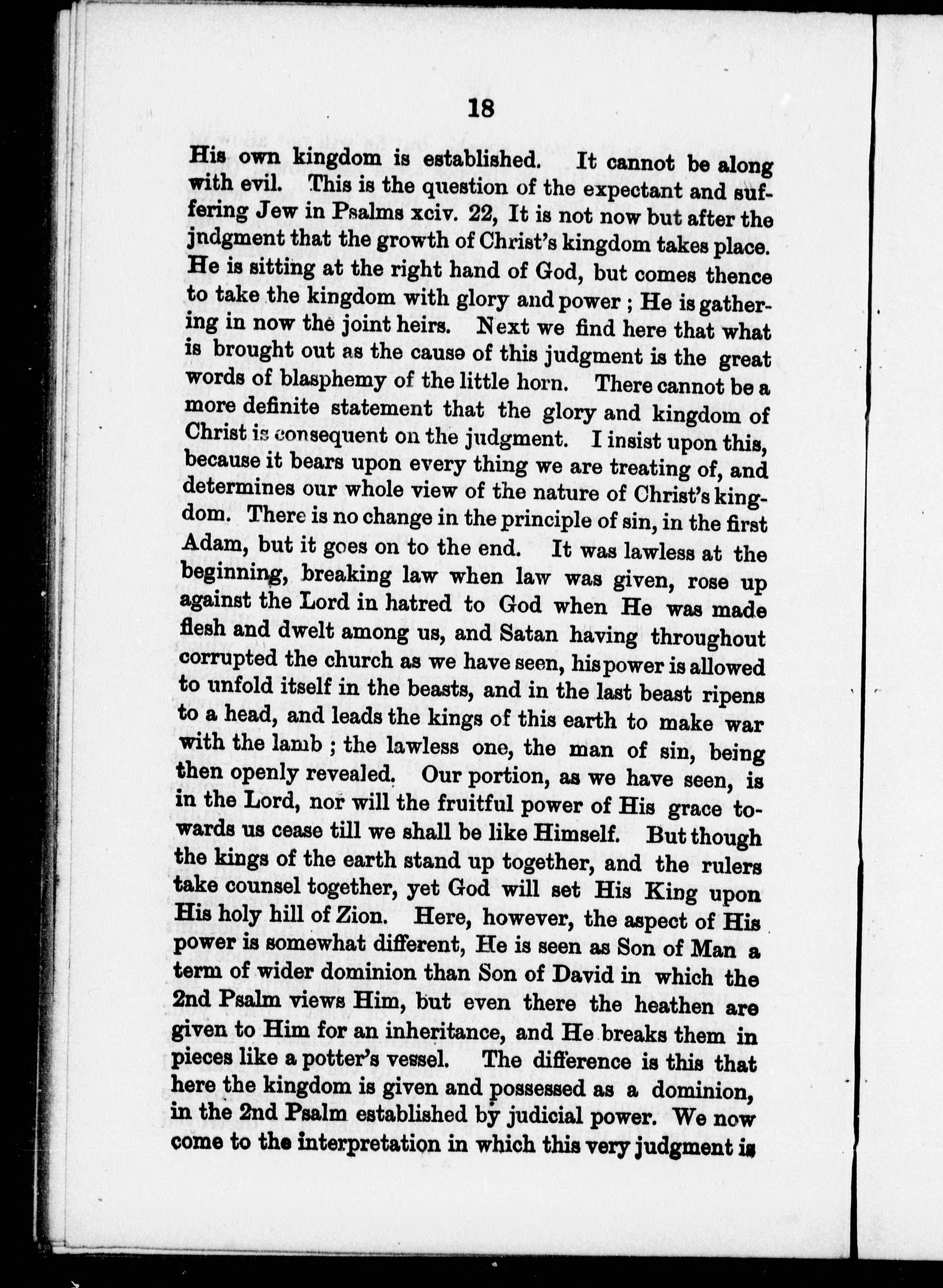 18

His own kingdom is established. It cannot be along with evil. This is the question of the expectant and suffering Jew in Psalms xciv. 22, It is not now but after the jndgment that the growth of Christ's kingdom takes place. He is sitting at the right hand of God, but comes thence to take the kingdom with glory and power ; He is gathering in now the joint heirs. Next we find here that what is brought out as the cause of this judgment is the great words of blasphemy of the little horn. There cannot be a more definite statement that the glory and kingdom of Christ is consequent on the judgment. I insist upon this, because it bears upon every thing we are treating of, and determines our whole view of the nature of Christ's kingdom. There is no change in the principle of sin, in the first Adam, but it goes on to the end. It was lawless at the beginning, breaking law when law was given, rose up against the Lord in hatred to God when He was made flesh and dwelt among us, and Satan having throughout corrupted the church as we have seen, his power is allowed to unfold itself in the beasts, and in the last beast ripens to a head, and leads the kings of this earth to make war with the lamb ; the lawless one, the man of sin, being then openly revealed. Our portion, as we have seen, is in the Lord, nor will the fruitful power of His grace towards us cease till we shall be like Himself. But though the kings of the earth stand up together, and the rulers take counsel together, yet God will set His King upon His holy hill of Zion. Here, however, the aspect of His power is somewhat different, He is seen as Son of Man a term of wider dominion than Son of David in which the 2nd Psalm views Him, but even there the heathen are given to Him for an inheritance, and He breaks them in pieces like a potter's vessel. The difference is this that here the kingdom is given and possessed as a dominion, in the 2nd Psalm established by judicial power. We now come to the interpretation in which this very judgment is